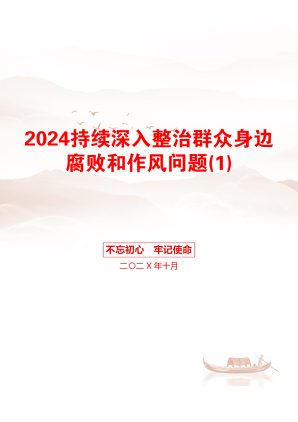 2024持续深入整治群众身边腐败和作风问题(1)

不忘初心　牢记使命

二〇二X年十月